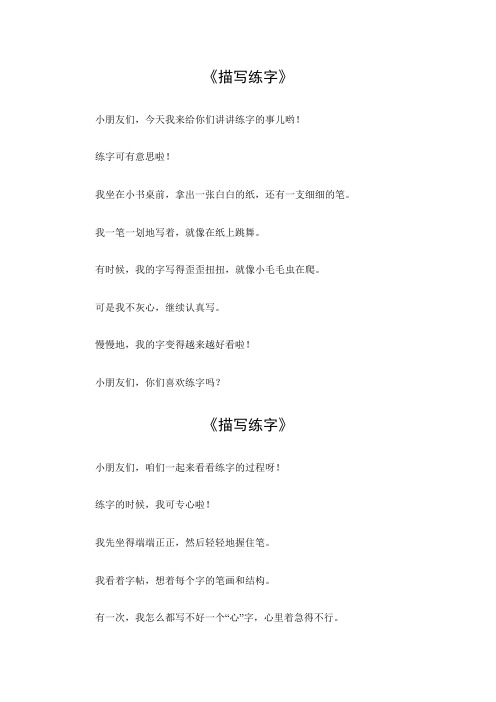 《描写练字》

小朋友们，今天我来给你们讲讲练字的事儿哟！

练字可有意思啦！

我坐在小书桌前，拿出一张白白的纸，还有一支细细的笔。

我一笔一划地写着，就像在纸上跳舞。

有时候，我的字写得歪歪扭扭，就像小毛毛虫在爬。

可是我不灰心，继续认真写。

慢慢地，我的字变得越来越好看啦！

小朋友们，你们喜欢练字吗？

《描写练字》

小朋友们，咱们一起来看看练字的过程呀！

练字的时候，我可专心啦！

我先坐得端端正正，然后轻轻地握住笔。

我看着字帖，想着每个字的笔画和结构。

有一次，我怎么都写不好一个“心”字，心里着急得不行。